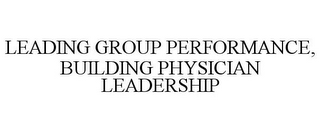 LEADING GROUP PERFORMANCE, BUILDING PHYSICIAN LEADERSHIP